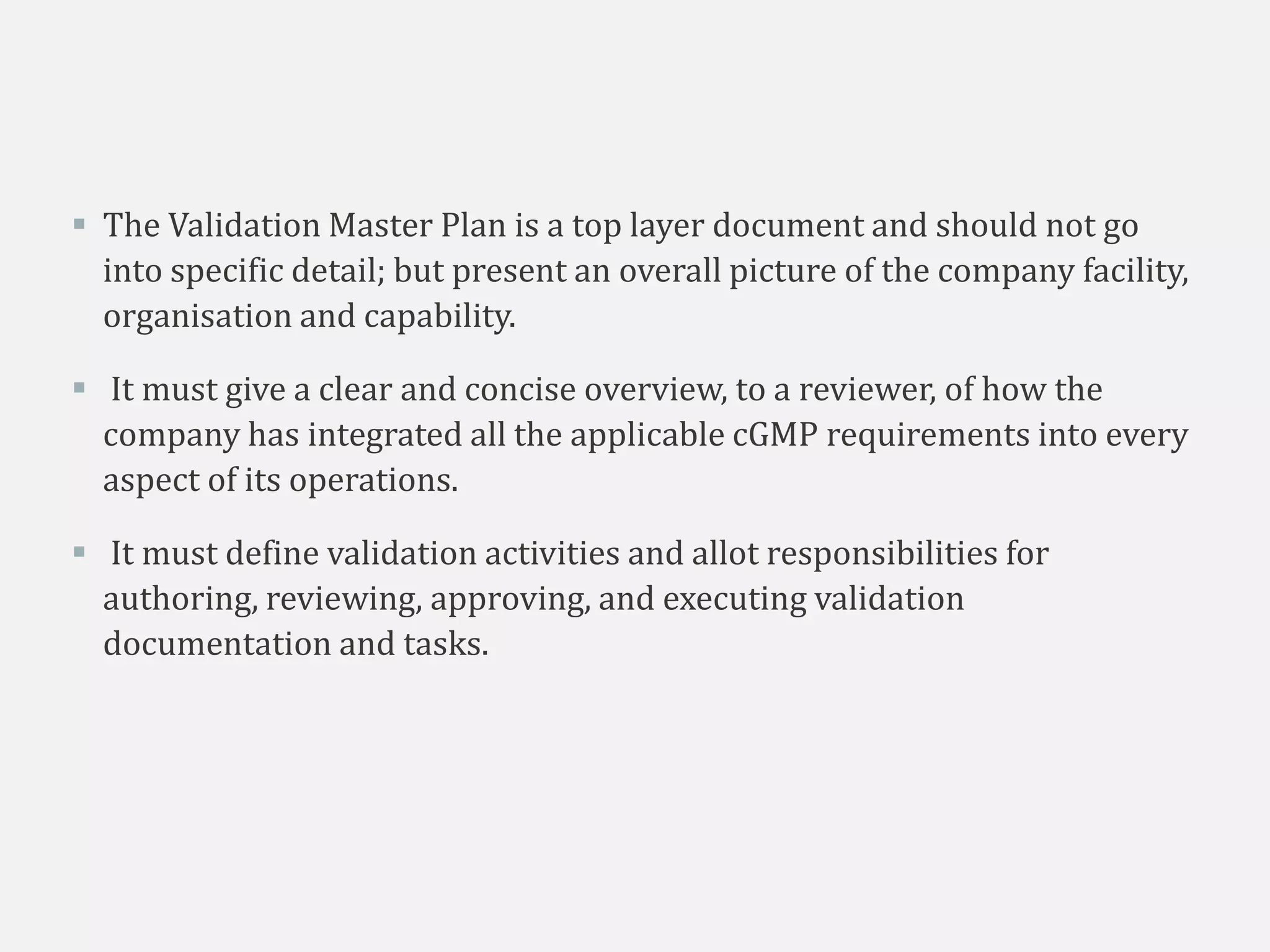 • The Validation Master Plan is a top layer document and should not go into specific detail; but present an overall picture of the company facility, organisation and capability.

• It must give a clear and concise overview, to a reviewer, of how the company has integrated all the applicable cGMP requirements into every aspect of its operations.

• It must define validation activities and allot responsibilities for authoring, reviewing, approving, and executing validation documentation and tasks.